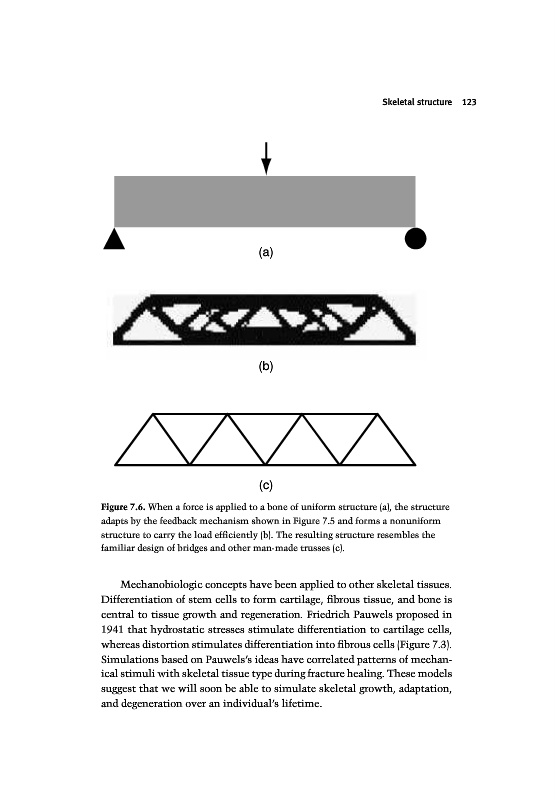 Skeletal structure 123

(a)

(b)

(c)

Figure 7.6. When a force is applied to a bone of uniform structure (a), the structure adapts by the feedback mechanism shown in Figure 7.5 and forms a nonuniform structure to carry the load efficiently (b). The resulting structure resembles the familiar design of bridges and other man-made trusses (c).

Mechanobiologic concepts have been applied to other skeletal tissues. Differentiation of stem cells to form cartilage, fibrous tissue, and bone is central to tissue growth and regeneration. Friedrich Pauwels proposed in 1941 that hydrostatic stresses stimulate differentiation to cartilage cells, whereas distortion stimulates differentiation into fibrous cells (Figure 7.3). Simulations based on Pauwels's ideas have correlated patterns of mechanical stimuli with skeletal tissue type during fracture healing. These models suggest that we will soon be able to simulate skeletal growth, adaptation, and degeneration over an individual's lifetime.